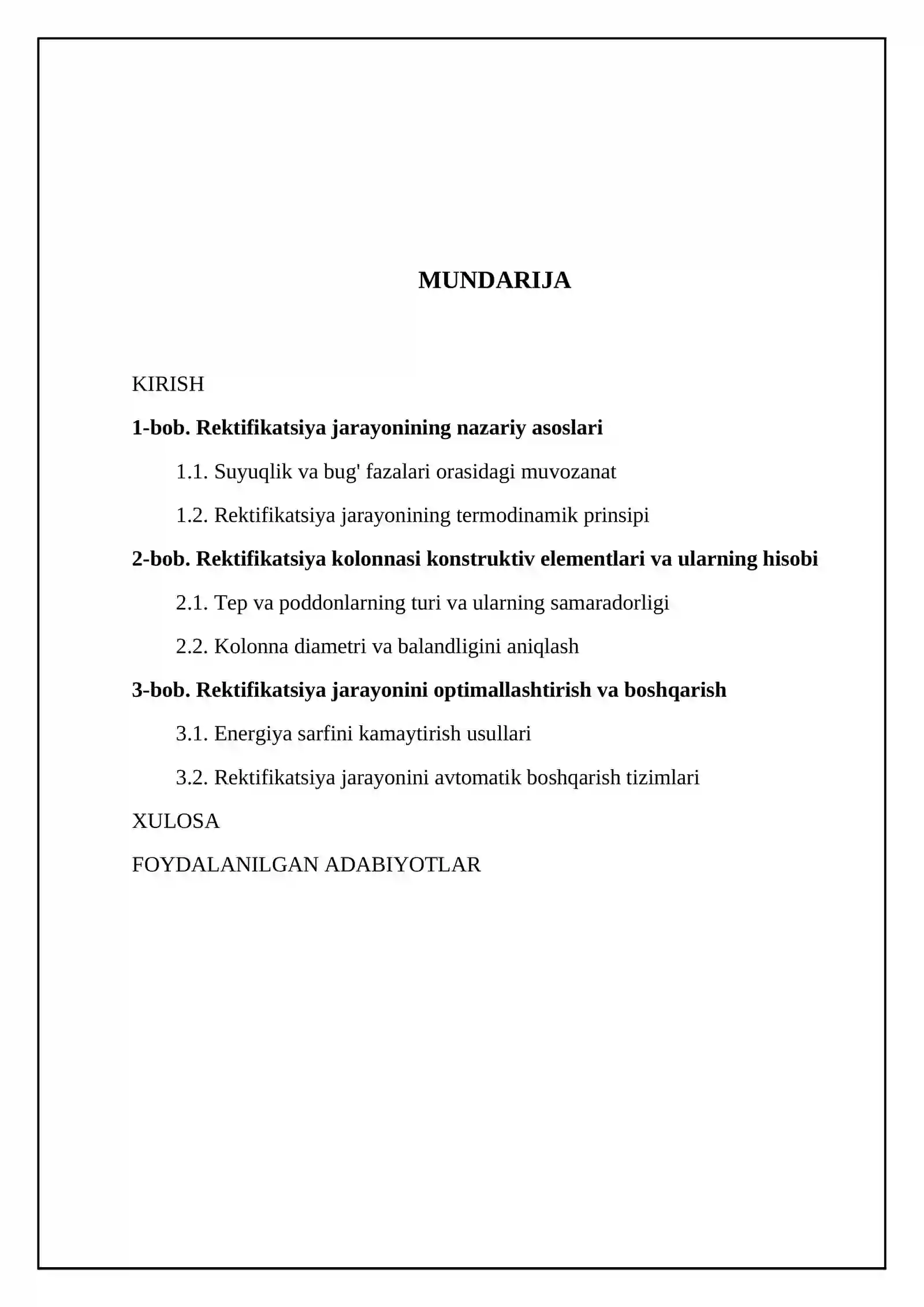 MUNDARIJA

KIRISH

1-bob. Rektifikatsiya jarayonining nazariy asoslari

1.1. Suyuqlik va bug' fazalari orasidagi muvozanat

1.2. Rektifikatsiya jarayonining termodinamik prinsipi

2-bob. Rektifikatsiya kolonnasi konstruktiv elementlari va ularning hisobi

2.1. Tep va poddonlarning turi va ularning samaradorligi

2.2. Kolonna diametri va balandligini aniqlash

3-bob. Rektifikatsiya jarayonini optimallashtirish va boshqarish

3.1. Energiya sarfini kamaytirish usullari

3.2. Rektifikatsiya jarayonini avtomatik boshqarish tizimlari

XULOSA

FOYDALANILGAN ADABIYOTLAR